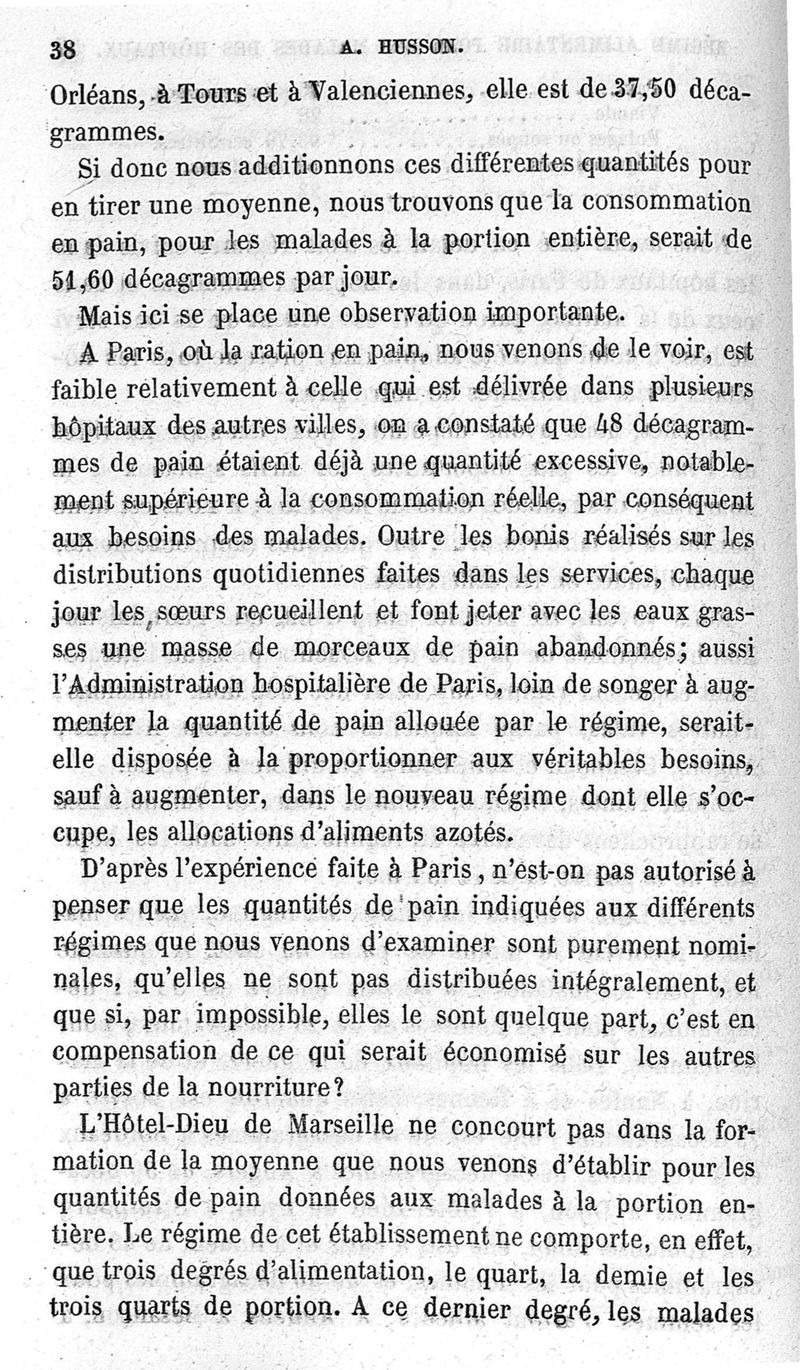 38 A. HUSSON.

Orléans, à Tours et à Valenciennes, elle est de 37,50 décagrammes.

Si donc nous additionnons ces différentes quantités pour en tirer une moyenne, nous trouvons que la consommation en pain, pour les malades à la portion entière, serait de 51,60 décagrammes par jour.

Mais ici se place une observation importante.

A Paris, où la ration en pain, nous venons de le voir, est faible relativement à celle qui est délivrée dans plusieurs hôpitaux des autres villes, on a constaté que 48 décagrammes de pain étaient déjà une quantité excessive, notablement supérieure à la consommation réelle, par conséquent aux besoins des malades. Outre les bonis réalisés sur les distributions quotidiennes faites dans les services, chaque jour les sœurs recueillent et font jeter avec les eaux grasses une masse de morceaux de pain abandonnés; aussi l'Administration hospitalière de Paris, loin de songer à augmenter la quantité de pain allouée par le régime, serait-elle disposée à la proportionner aux véritables besoins, sauf à augmenter, dans le nouveau régime dont elle s'occupe, les allocations d'aliments azotés.

D'après l'expérience faite à Paris, n'est-on pas autorisé à penser que les quantités de pain indiquées aux différents régimes que nous venons d'examiner sont purement nominales, qu'elles ne sont pas distribuées intégralement, et que si, par impossible, elles le sont quelque part, c'est en compensation de ce qui serait économisé sur les autres parties de la nourriture?

L'Hôtel-Dieu de Marseille ne concourt pas dans la formation de la moyenne que nous venons d'établir pour les quantités de pain données aux malades à la portion entière. Le régime de cet établissement ne comporte, en effet, que trois degrés d'alimentation, le quart, la demie et les trois quarts de portion. A ce dernier degré, les malades